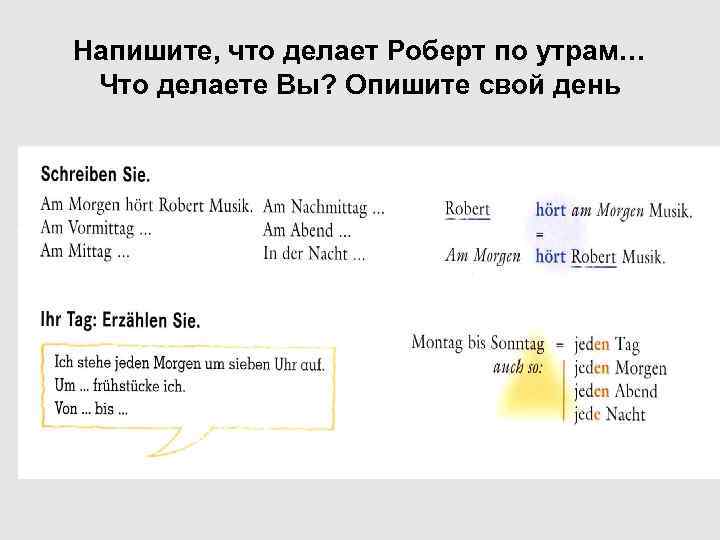 Напишите, что делает Роберт по утрам…
Что делаете Вы? Опишите свой день

Schreiben Sie.

Am Morgen hört Robert Musik.
Am Vormittag ...
Am Mittag ...

Am Nachmittag ...
Am Abend ...
In der Nacht ...

Robert hört am Morgen Musik.
=
Am Morgen hört Robert Musik.

Ihr Tag: Erzählen Sie.

Ich stehe jeden Morgen um sieben Uhr auf.
Um ... frühstücke ich.
Von ... bis ...

Montag bis Sonntag = jeden Tag
auch so: jeden Morgen
jeden Abend
jede Nacht